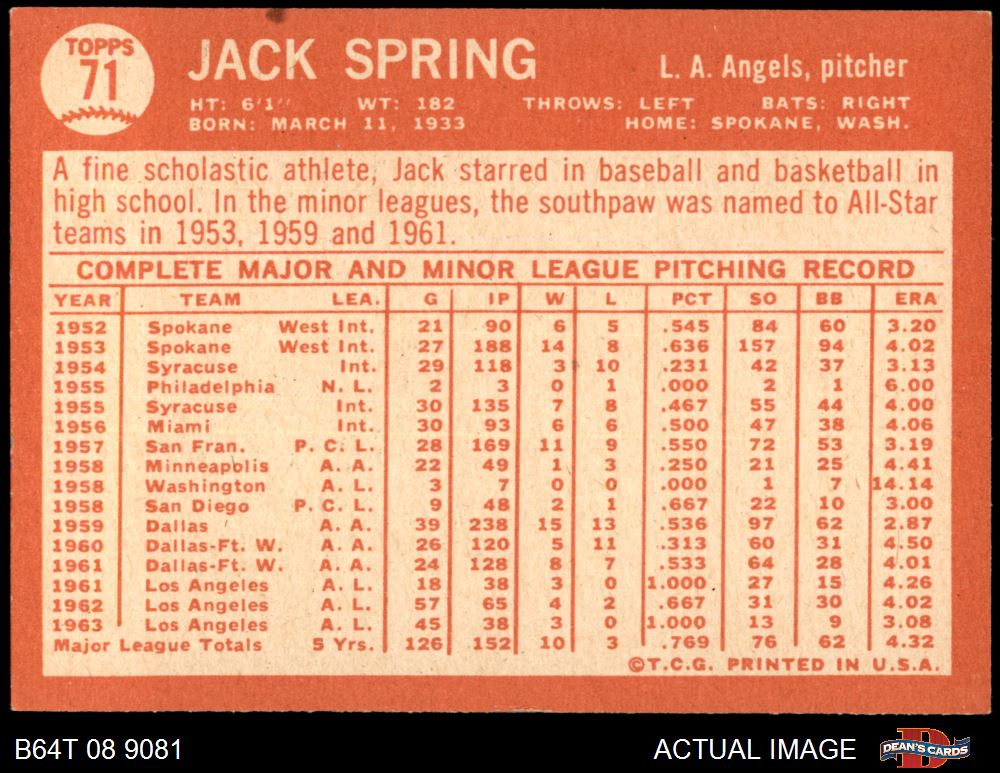 TOPPS 71

JACK SPRING

L. A. Angels, pitcher

HT: 6'1" WT: 182 THROWS: LEFT BATS: RIGHT
BORN: MARCH 11, 1933 HOME: SPOKANE, WASH.

A fine scholastic athlete, Jack starred in baseball and basketball in high school. In the minor leagues, the southpaw was named to All-Star teams in 1953, 1959 and 1961.

COMPLETE MAJOR AND MINOR LEAGUE PITCHING RECORD

| YEAR | TEAM | LEA. | G | IP | W | L | PCT | SO | BB | ERA |
|---|---|---|---|---|---|---|---|---|---|---|
| 1952 | Spokane | West Int. | 21 | 90 | 6 | 5 | .545 | 84 | 60 | 3.20 |
| 1953 | Spokane | West Int. | 27 | 188 | 14 | 8 | .636 | 157 | 94 | 4.02 |
| 1954 | Syracuse | Int. | 29 | 118 | 3 | 10 | .231 | 42 | 37 | 3.13 |
| 1955 | Philadelphia | N. L. | 2 | 3 | 0 | 1 | .000 | 2 | 1 | 6.00 |
| 1955 | Syracuse | Int. | 30 | 135 | 7 | 8 | .467 | 55 | 44 | 4.00 |
| 1956 | Miami | Int. | 30 | 93 | 6 | 6 | .500 | 47 | 38 | 4.06 |
| 1957 | San Fran. | P. C. L. | 28 | 169 | 11 | 9 | .550 | 72 | 53 | 3.19 |
| 1958 | Minneapolis | A. A. | 22 | 49 | 1 | 3 | .250 | 21 | 25 | 4.41 |
| 1958 | Washington | A. L. | 3 | 7 | 0 | 0 | .000 | 1 | 7 | 14.14 |
| 1958 | San Diego | P. C. L. | 9 | 48 | 2 | 1 | .667 | 22 | 10 | 3.00 |
| 1959 | Dallas | A. A. | 39 | 238 | 15 | 13 | .536 | 97 | 62 | 2.87 |
| 1960 | Dallas-Ft. W. | A. A. | 26 | 120 | 5 | 11 | .313 | 60 | 31 | 4.50 |
| 1961 | Dallas-Ft. W. | A. A. | 24 | 128 | 8 | 7 | .533 | 64 | 28 | 4.01 |
| 1961 | Los Angeles | A. L. | 18 | 38 | 3 | 0 | 1.000 | 27 | 15 | 4.26 |
| 1962 | Los Angeles | A. L. | 57 | 65 | 4 | 2 | .667 | 31 | 30 | 4.02 |
| 1963 | Los Angeles | A. L. | 45 | 38 | 3 | 0 | 1.000 | 13 | 9 | 3.08 |
| Major League Totals | | 5 Yrs. | 126 | 152 | 10 | 3 | .769 | 76 | 62 | 4.32 |

©T.C.G. PRINTED IN U.S.A.

B64T 08 9081 ACTUAL IMAGE DEAN'S CARDS